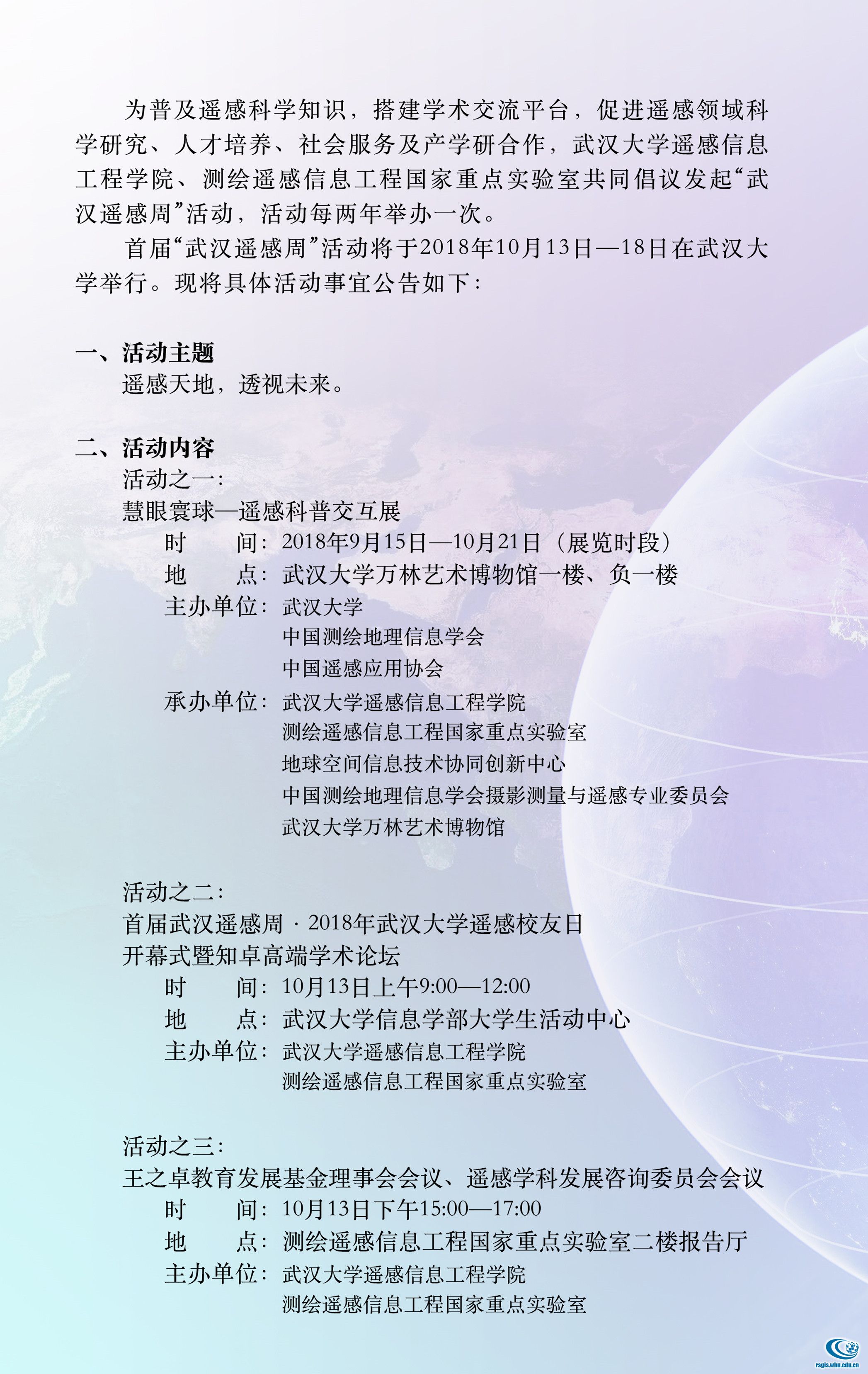 为普及遥感科学知识，搭建学术交流平台，促进遥感领域科学研究、人才培养、社会服务及产学研合作，武汉大学遥感信息工程学院、测绘遥感信息工程国家重点实验室共同倡议发起“武汉遥感周”活动，活动每两年举办一次。

首届“武汉遥感周”活动将于2018年10月13日—18日在武汉大学举行。现将具体活动事宜公告如下：

一、活动主题
遥感天地，透视未来。

二、活动内容
活动之一：
慧眼寰球—遥感科普交互展
时　　间：2018年9月15日—10月21日（展览时段）
地　　点：武汉大学万林艺术博物馆一楼、负一楼
主办单位：武汉大学
中国测绘地理信息学会
中国遥感应用协会
承办单位：武汉大学遥感信息工程学院
测绘遥感信息工程国家重点实验室
地球空间信息技术协同创新中心
中国测绘地理信息学会摄影测量与遥感专业委员会
武汉大学万林艺术博物馆

活动之二：
首届武汉遥感周 · 2018年武汉大学遥感校友日
开幕式暨知卓高端学术论坛
时　　间：10月13日上午9:00—12:00
地　　点：武汉大学信息学部大学生活动中心
主办单位：武汉大学遥感信息工程学院
测绘遥感信息工程国家重点实验室

活动之三：
王之卓教育发展基金理事会会议、遥感学科发展咨询委员会会议
时　　间：10月13日下午15:00—17:00
地　　点：测绘遥感信息工程国家重点实验室二楼报告厅
主办单位：武汉大学遥感信息工程学院
测绘遥感信息工程国家重点实验室

rsgis.whu.edu.cn